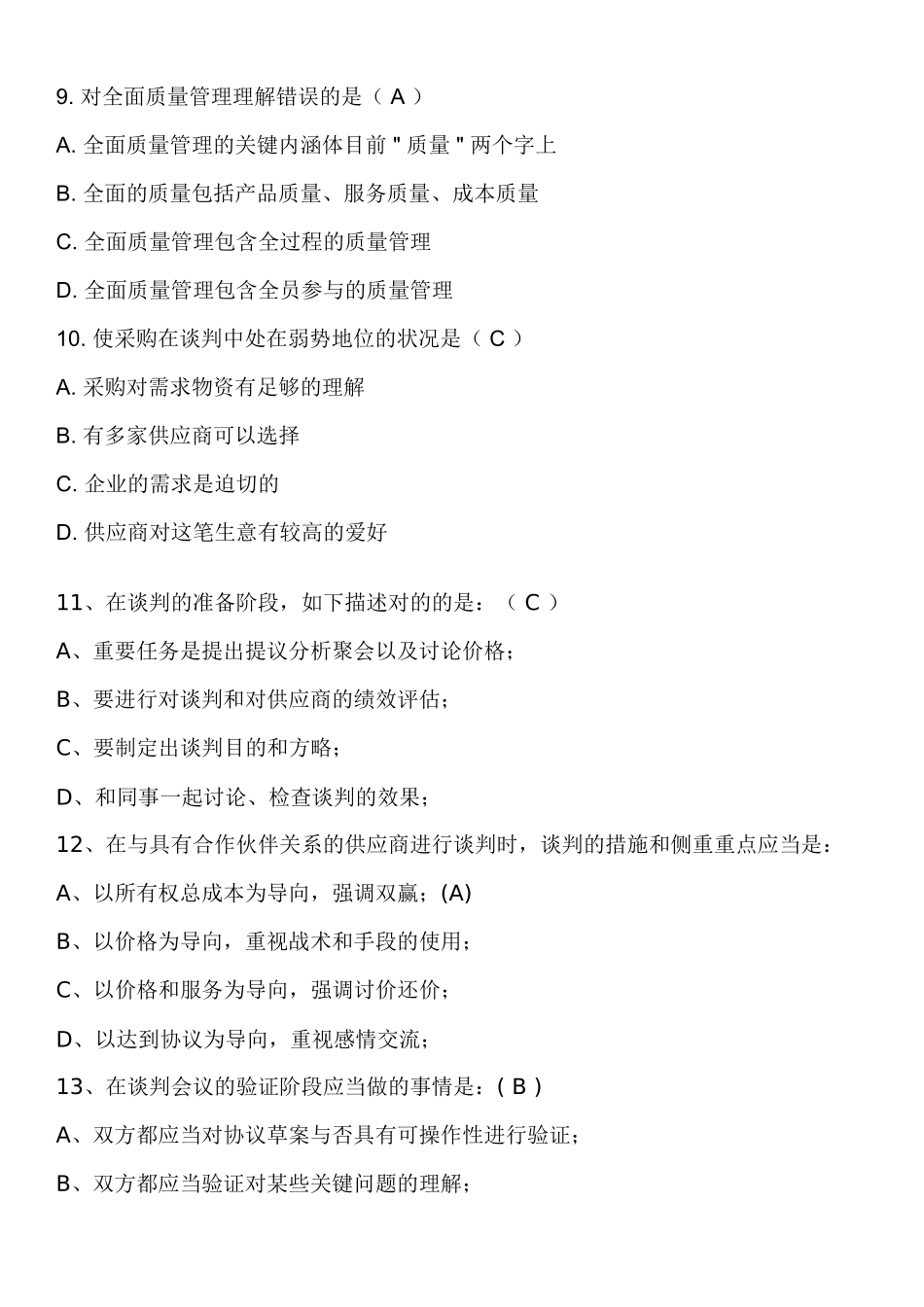 9. 对全面质量管理理解错误的是（ A ）

A. 全面质量管理的关键内涵体目前 " 质量 " 两个字上

B. 全面的质量包括产品质量、服务质量、成本质量

C. 全面质量管理包含全过程的质量管理

D. 全面质量管理包含全员参与的质量管理

10. 使采购在谈判中处在弱势地位的状况是（ C ）

A. 采购对需求物资有足够的理解

B. 有多家供应商可以选择

C. 企业的需求是迫切的

D. 供应商对这笔生意有较高的爱好

11、在谈判的准备阶段，如下描述对的的是：（ C ）

A、重要任务是提出提议分析聚会以及讨论价格；

B、要进行对谈判和对供应商的绩效评估；

C、要制定出谈判目的和方略；

D、和同事一起讨论、检查谈判的效果；

12、在与具有合作伙伴关系的供应商进行谈判时，谈判的措施和侧重重点应当是：

A、以所有权总成本为导向，强调双赢；(A)

B、以价格为导向，重视战术和手段的使用；

C、以价格和服务为导向，强调讨价还价；

D、以达到协议为导向，重视感情交流；

13、在谈判会议的验证阶段应当做的事情是：( B )

A、双方都应当对协议草案与否具有可操作性进行验证；

B、双方都应当验证对某些关键问题的理解；